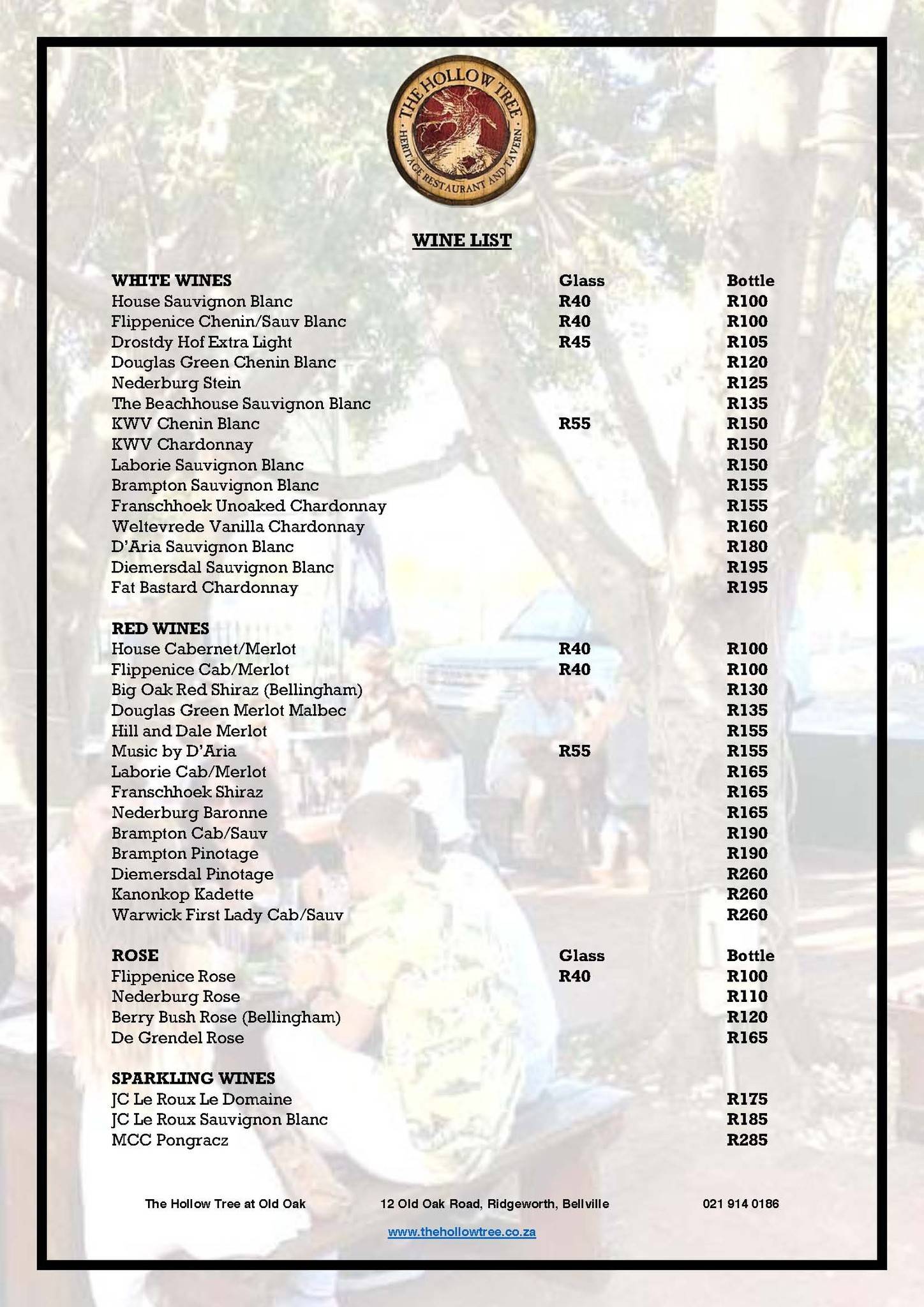 THE HOLLOW TREE
HERITAGE RESTAURANT AND TAVERN

WINE LIST

| WHITE WINES | Glass | Bottle |
|---|---|---|
| House Sauvignon Blanc | R40 | R100 |
| Flippenice Chenin/Sauv Blanc | R40 | R100 |
| Drostdy Hof Extra Light | R45 | R105 |
| Douglas Green Chenin Blanc | | R120 |
| Nederburg Stein | | R125 |
| The Beachhouse Sauvignon Blanc | | R135 |
| KWV Chenin Blanc | R55 | R150 |
| KWV Chardonnay | | R150 |
| Laborie Sauvignon Blanc | | R150 |
| Brampton Sauvignon Blanc | | R155 |
| Franschhoek Unoaked Chardonnay | | R155 |
| Weltevrede Vanilla Chardonnay | | R160 |
| D'Aria Sauvignon Blanc | | R180 |
| Diemersdal Sauvignon Blanc | | R195 |
| Fat Bastard Chardonnay | | R195 |

| RED WINES | | |
|---|---|---|
| House Cabernet/Merlot | R40 | R100 |
| Flippenice Cab/Merlot | R40 | R100 |
| Big Oak Red Shiraz (Bellingham) | | R130 |
| Douglas Green Merlot Malbec | | R135 |
| Hill and Dale Merlot | | R155 |
| Music by D'Aria | R55 | R155 |
| Laborie Cab/Merlot | | R165 |
| Franschhoek Shiraz | | R165 |
| Nederburg Baronne | | R165 |
| Brampton Cab/Sauv | | R190 |
| Brampton Pinotage | | R190 |
| Diemersdal Pinotage | | R260 |
| Kanonkop Kadette | | R260 |
| Warwick First Lady Cab/Sauv | | R260 |

| ROSE | Glass | Bottle |
|---|---|---|
| Flippenice Rose | R40 | R100 |
| Nederburg Rose | | R110 |
| Berry Bush Rose (Bellingham) | | R120 |
| De Grendel Rose | | R165 |

| SPARKLING WINES | | |
|---|---|---|
| JC Le Roux Le Domaine | | R175 |
| JC Le Roux Sauvignon Blanc | | R185 |
| MCC Pongracz | | R285 |

The Hollow Tree at Old Oak 12 Old Oak Road, Ridgeworth, Bellville 021 914 0186

www.thehollowtree.co.za